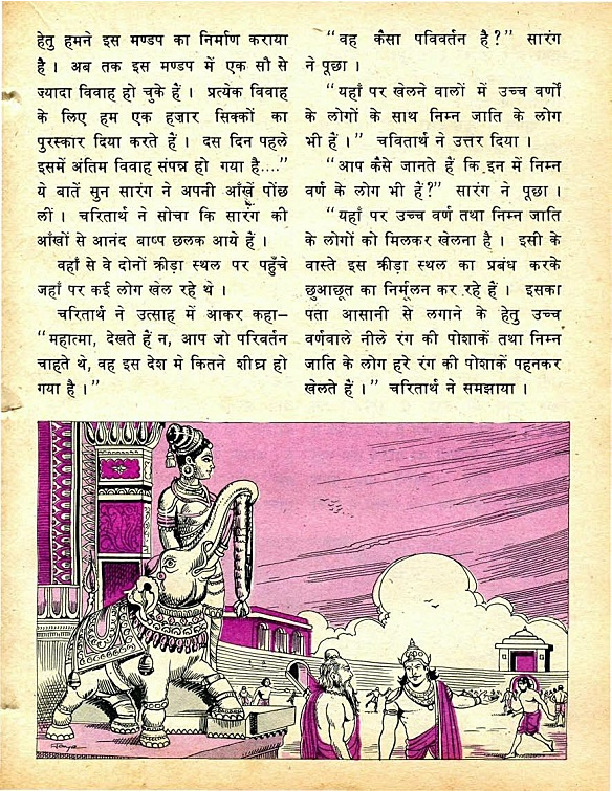 हेतु हमने इस मण्डप का निर्माण कराया है। अब तक इस मण्डप में एक सौ से ज्यादा विवाह हो चुके हैं। प्रत्येक विवाह के लिए हम एक हज़ार सिक्कों का पुरस्कार दिया करते हैं। दस दिन पहले इसमें अंतिम विवाह संपन्न हो गया है...." ये बातें सुन सारंग ने अपनी आँखें पोंछ लीं। चरितार्थ ने सोचा कि सारंग की आँखों से आनंद बाष्प छलक आये हैं।

वहाँ से वे दोनों क्रीड़ा स्थल पर पहुँचे जहाँ पर कई लोग खेल रहे थे।

चरितार्थ ने उत्साह में आकर कहा– "महात्मा, देखते हैं न, आप जो परिवर्तन चाहते थे, वह इस देश मे कितने शीघ्र हो गया है।"

"वह कैसा पविवर्तन है?" सारंग ने पूछा।

"यहाँ पर खेलने वालों में उच्च वर्णों के लोगों के साथ निम्न जाति के लोग भी हैं।" चवितार्थ ने उत्तर दिया।

"आप कैसे जानते हैं कि इन में निम्न वर्ण के लोग भी हैं?" सारंग ने पूछा।

"यहाँ पर उच्च वर्ण तथा निम्न जाति के लोगों को मिलकर खेलना है। इसी के वास्ते इस क्रीड़ा स्थल का प्रबंध करके छुआछूत का निर्मूलन कर रहे हैं। इसका पता आसानी से लगाने के हेतु उच्च वर्णवाले नीले रंग की पोशाकें तथा निम्न जाति के लोग हरे रंग की पोशाकें पहनकर खेलते हैं।" चरितार्थ ने समझाया।